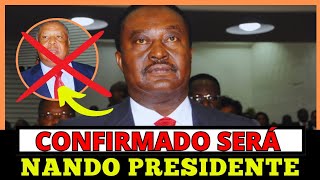 CONFIRMADO SERÁ
NANDO PRESIDENTE